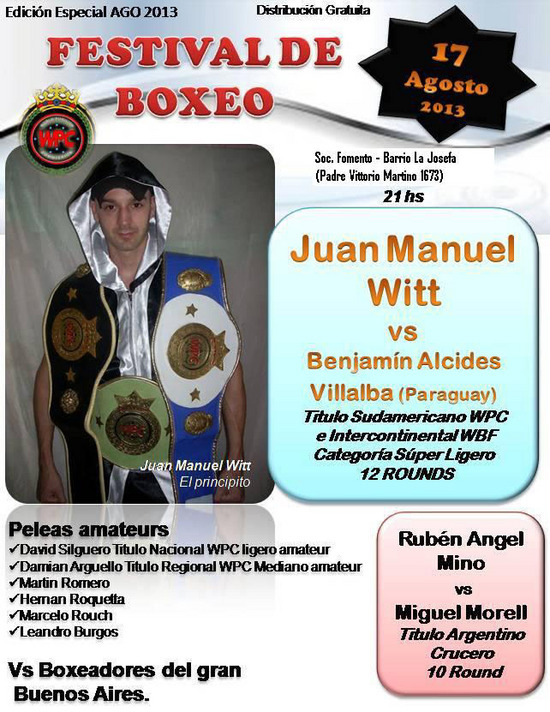 Edición Especial AGO 2013

Distribución Gratuita

FESTIVAL DE BOXEO

17 Agosto 2013

WPC

Soc. Fomento - Barrio La Josefa
(Padre Vittorio Martino 1673)
21 hs

Juan Manuel Witt
El principito

Juan Manuel Witt
vs
Benjamín Alcides Villalba (Paraguay)
Titulo Sudamericano WPC
e Intercontinental WBF
Categoría Súper Ligero
12 ROUNDS

Peleas amateurs
✓David Silguero Titulo Nacional WPC ligero amateur
✓Damian Arguello Titulo Regional WPC Mediano amateur
✓Martin Romero
✓Hernan Roquetta
✓Marcelo Rouch
✓Leandro Burgos

Vs Boxeadores del gran Buenos Aires.

Rubén Angel Mino
vs
Miguel Morell
Titulo Argentino
Crucero
10 Round